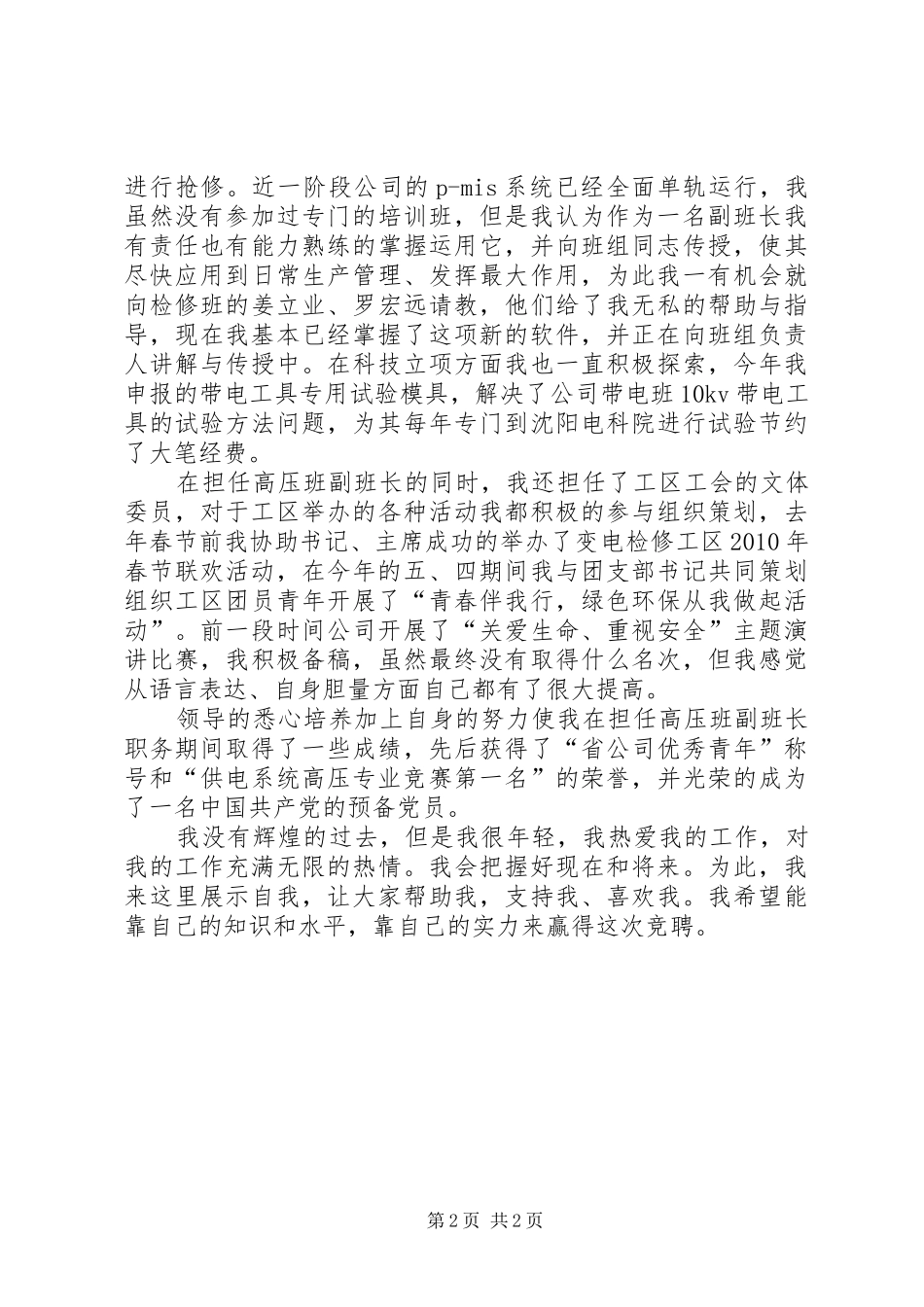 进行抢修。近一阶段公司的 p-mis 系统已经全面单轨运行，我虽然没有参加过专门的培训班，但是我认为作为一名副班长我有责任也有能力熟练的掌握运用它，并向班组同志传授，使其尽快应用到日常生产管理、发挥最大作用，为此我一有机会就向检修班的姜立业、罗宏远请教，他们给了我无私的帮助与指导，现在我基本已经掌握了这项新的软件，并正在向班组负责人讲解与传授中。在科技立项方面我也一直积极探索，今年我申报的带电工具专用试验模具，解决了公司带电班 10kv 带电工具的试验方法问题，为其每年专门到沈阳电科院进行试验节约了大笔经费。

在担任高压班副班长的同时，我还担任了工区工会的文体委员，对于工区举办的各种活动我都积极的参与组织策划，去年春节前我协助书记、主席成功的举办了变电检修工区 2010 年春节联欢活动，在今年的五、四期间我与团支部书记共同策划组织工区团员青年开展了“青春伴我行，绿色环保从我做起活动”。前一段时间公司开展了“关爱生命、重视安全”主题演讲比赛，我积极备稿，虽然最终没有取得什么名次，但我感觉从语言表达、自身胆量方面自己都有了很大提高。

领导的悉心培养加上自身的努力使我在担任高压班副班长职务期间取得了一些成绩，先后获得了“省公司优秀青年”称号和“供电系统高压专业竞赛第一名”的荣誉，并光荣的成为了一名中国共产党的预备党员。

我没有辉煌的过去，但是我很年轻，我热爱我的工作，对我的工作充满无限的热情。我会把握好现在和将来。为此，我来这里展示自我，让大家帮助我，支持我、喜欢我。我希望能靠自己的知识和水平，靠自己的实力来赢得这次竞聘。

第 2 页 共 2 页